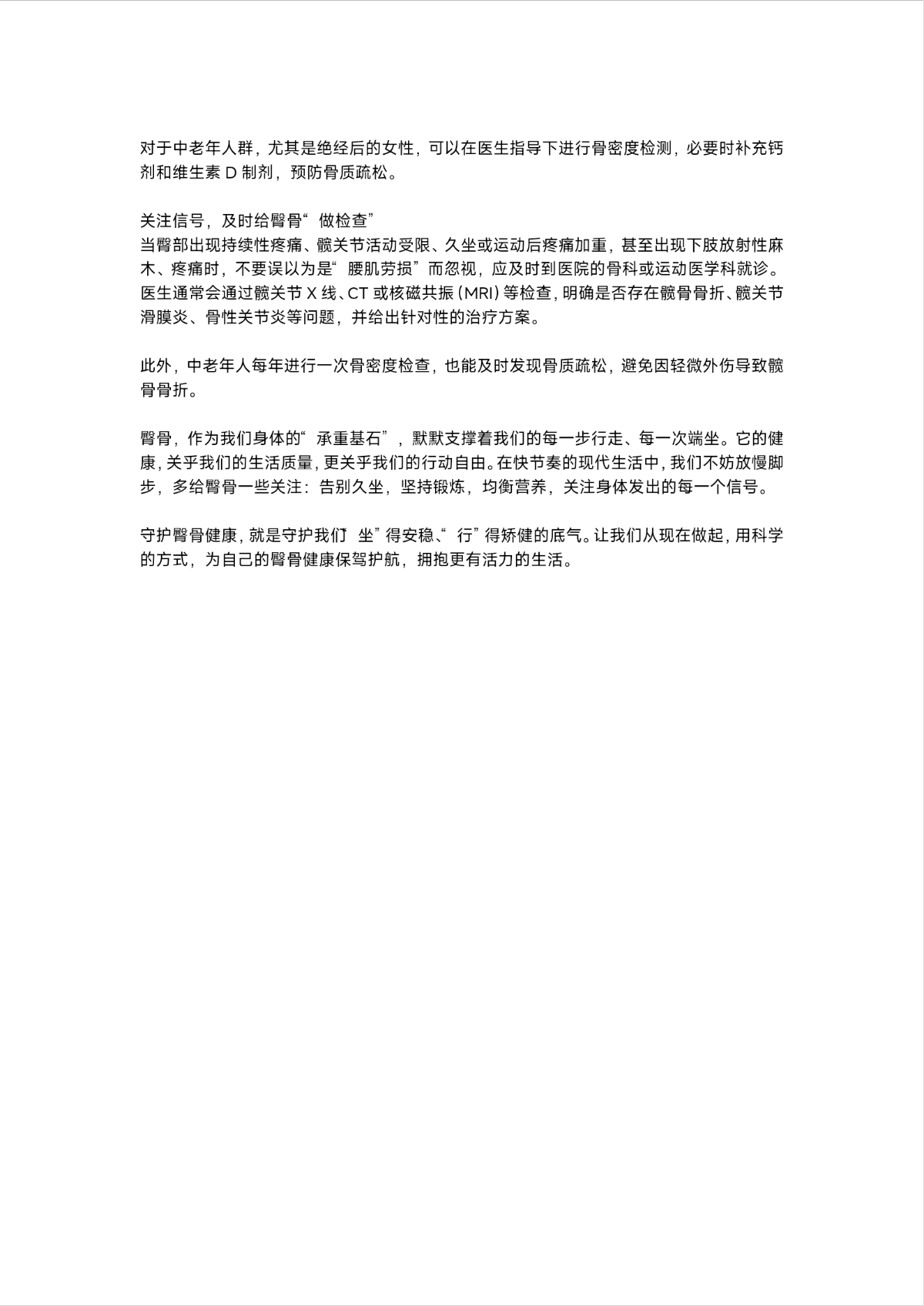 对于中老年人群，尤其是绝经后的女性，可以在医生指导下进行骨密度检测，必要时补充钙剂和维生素D制剂，预防骨质疏松。

关注信号，及时给臀骨“做检查”
当臀部出现持续性疼痛、髋关节活动受限、久坐或运动后疼痛加重，甚至出现下肢放射性麻木、疼痛时，不要误以为是“腰肌劳损”而忽视，应及时到医院的骨科或运动医学科就诊。医生通常会通过髋关节X线、CT或核磁共振（MRI）等检查，明确是否存在髋骨骨折、髋关节滑膜炎、骨性关节炎等问题，并给出针对性的治疗方案。

此外，中老年人每年进行一次骨密度检查，也能及时发现骨质疏松，避免因轻微外伤导致髋骨骨折。

臀骨，作为我们身体的“承重基石”，默默支撑着我们的每一步行走、每一次端坐。它的健康，关乎我们的生活质量，更关乎我们的行动自由。在快节奏的现代生活中，我们不妨放慢脚步，多给臀骨一些关注：告别久坐，坚持锻炼，均衡营养，关注身体发出的每一个信号。

守护臀骨健康，就是守护我们“坐”得安稳、“行”得矫健的底气。让我们从现在做起，用科学的方式，为自己的臀骨健康保驾护航，拥抱更有活力的生活。